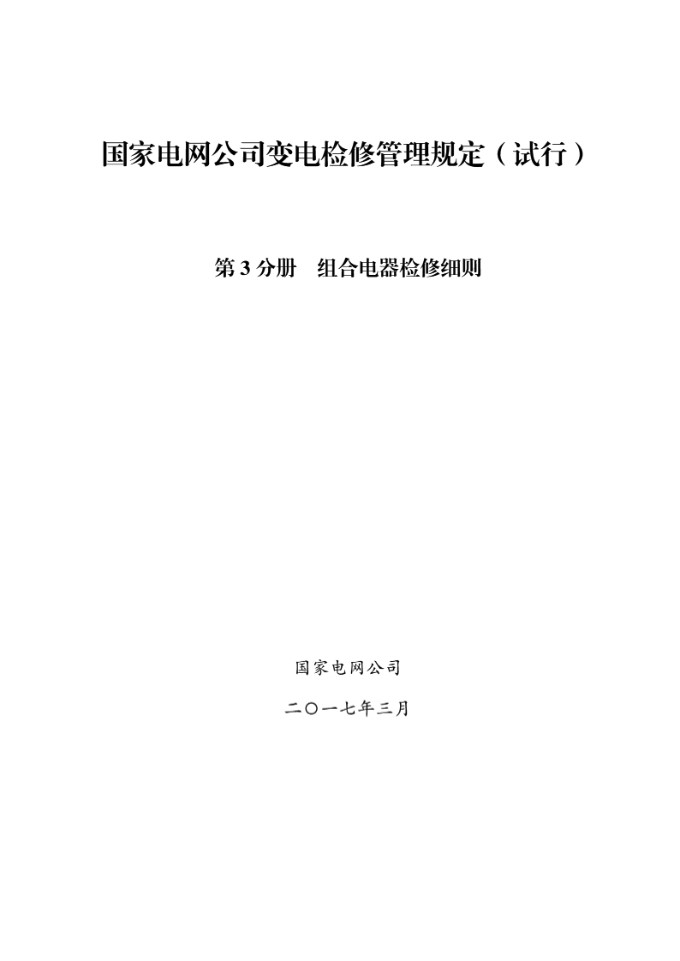 国家电网公司变电检修管理规定（试行）

第 3 分册　组合电器检修细则

国家电网公司

二〇一七年三月